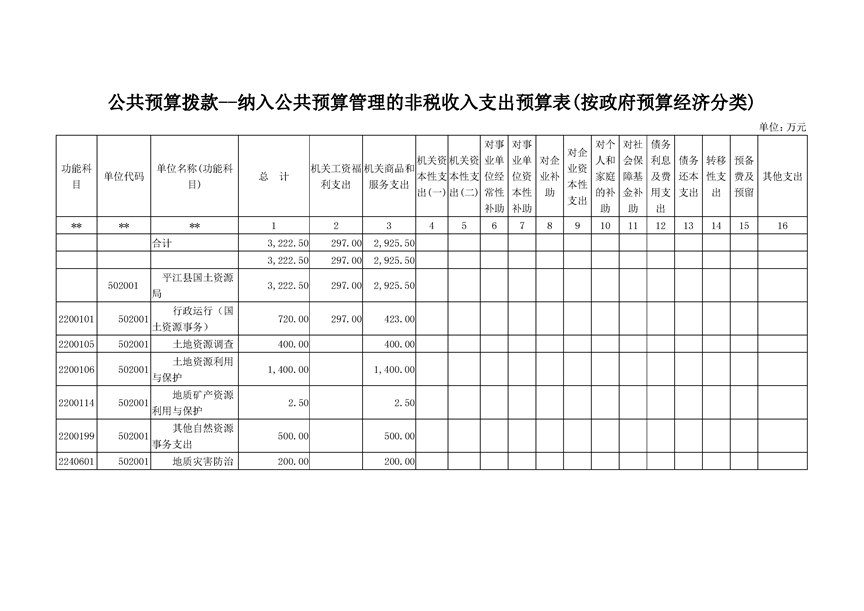 公共预算拨款--纳入公共预算管理的非税收入支出预算表(按政府预算经济分类)

单位:万元

| 功能科目 | 单位代码 | 单位名称(功能科目) | 总 计 | 机关工资福利支出 | 机关商品和服务支出 | 机关资本性支出(一) | 机关资本性支出(二) | 对事业单位经常性补助 | 对事业单位资本性补助 | 对企业补助 | 对企业资本性支出 | 对个人和家庭的补助 | 对社会保障基金补助 | 债务利息及费用支出 | 债务还本支出 | 转移性支出 | 预备费及预留 | 其他支出 |
|---|---|---|---|---|---|---|---|---|---|---|---|---|---|---|---|---|---|---|
| ** | ** | ** | 1 | 2 | 3 | 4 | 5 | 6 | 7 | 8 | 9 | 10 | 11 | 12 | 13 | 14 | 15 | 16 |
| | | 合计 | 3,222.50 | 297.00 | 2,925.50 | | | | | | | | | | | | | |
| | | | 3,222.50 | 297.00 | 2,925.50 | | | | | | | | | | | | | |
| | 502001 | 平江县国土资源局 | 3,222.50 | 297.00 | 2,925.50 | | | | | | | | | | | | | |
| 2200101 | 502001 | 行政运行(国土资源事务) | 720.00 | 297.00 | 423.00 | | | | | | | | | | | | | |
| 2200105 | 502001 | 土地资源调查 | 400.00 | | 400.00 | | | | | | | | | | | | | |
| 2200106 | 502001 | 土地资源利用与保护 | 1,400.00 | | 1,400.00 | | | | | | | | | | | | | |
| 2200114 | 502001 | 地质矿产资源利用与保护 | 2.50 | | 2.50 | | | | | | | | | | | | | |
| 2200199 | 502001 | 其他自然资源事务支出 | 500.00 | | 500.00 | | | | | | | | | | | | | |
| 2240601 | 502001 | 地质灾害防治 | 200.00 | | 200.00 | | | | | | | | | | | | | |